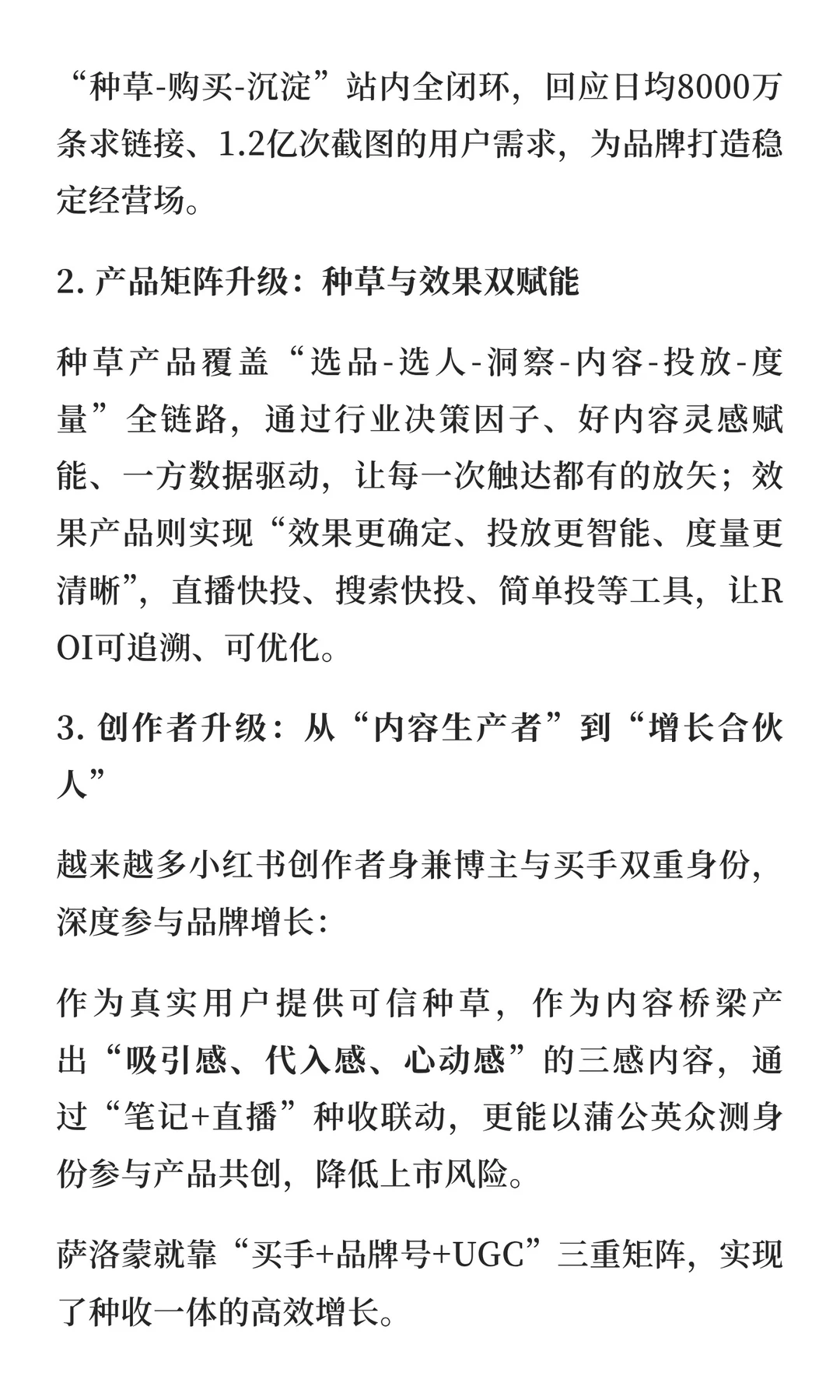 “种草-购买-沉淀”站内全闭环，回应日均8000万条求链接、1.2亿次截图的用户需求，为品牌打造稳定经营场。

2. 产品矩阵升级：种草与效果双赋能

种草产品覆盖“选品-选人-洞察-内容-投放-度量”全链路，通过行业决策因子、好内容灵感赋能、一方数据驱动，让每一次触达都有的放矢；效果产品则实现“效果更确定、投放更智能、度量更清晰”，直播快投、搜索快投、简单投等工具，让ROI可追溯、可优化。

3. 创作者升级：从“内容生产者”到“增长合伙人”

越来越多小红书创作者身兼博主与买手双重身份，深度参与品牌增长：

作为真实用户提供可信种草，作为内容桥梁产出“吸引感、代入感、心动感”的三感内容，通过“笔记+直播”种收联动，更能以蒲公英众测身份参与产品共创，降低上市风险。

萨洛蒙就靠“买手+品牌号+UGC”三重矩阵，实现了种收一体的高效增长。